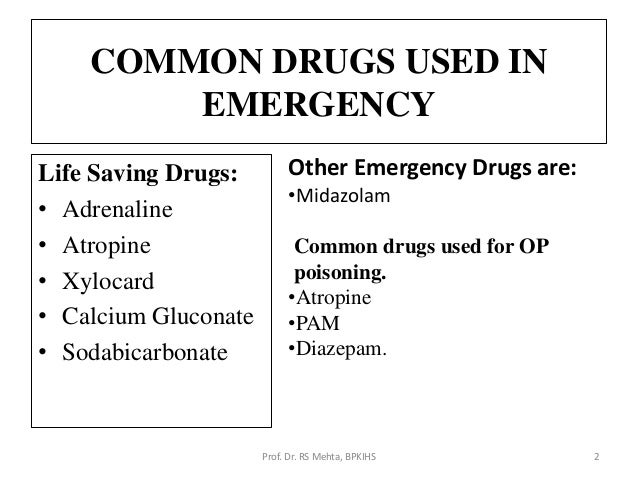 COMMON DRUGS USED IN EMERGENCY

Life Saving Drugs:
• Adrenaline
• Atropine
• Xylocard
• Calcium Gluconate
• Sodabicarbonate

Other Emergency Drugs are:
•Midazolam

Common drugs used for OP poisoning.
•Atropine
•PAM
•Diazepam.

Prof. Dr. RS Mehta, BPKIHS

2